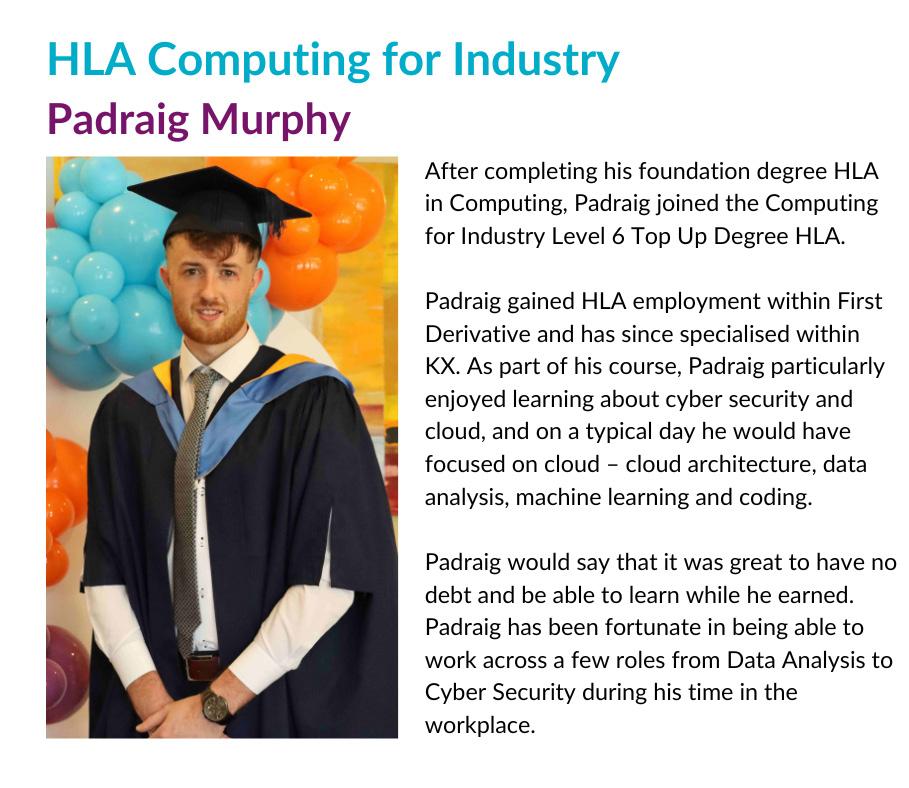 HLA Computing for Industry
Padraig Murphy

After completing his foundation degree HLA in Computing, Padraig joined the Computing for Industry Level 6 Top Up Degree HLA.

Padraig gained HLA employment within First Derivative and has since specialised within KX. As part of his course, Padraig particularly enjoyed learning about cyber security and cloud, and on a typical day he would have focused on cloud – cloud architecture, data analysis, machine learning and coding.

Padraig would say that it was great to have no debt and be able to learn while he earned. Padraig has been fortunate in being able to work across a few roles from Data Analysis to Cyber Security during his time in the workplace.